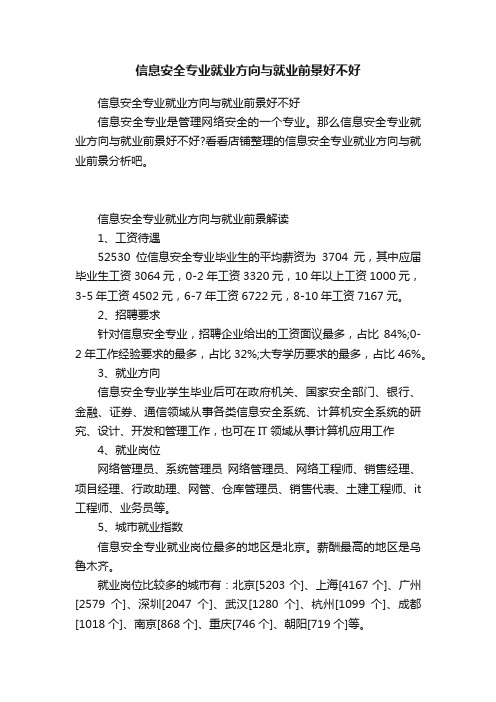 信息安全专业就业方向与就业前景好不好

信息安全专业就业方向与就业前景好不好

信息安全专业是管理网络安全的一个专业。那么信息安全专业就业方向与就业前景好不好?看看店铺整理的信息安全专业就业方向与就业前景分析吧。

信息安全专业就业方向与就业前景解读

1、工资待遇

52530 位信息安全专业毕业生的平均薪资为 3704 元，其中应届毕业生工资 3064 元，0-2 年工资 3320 元，10 年以上工资 1000 元，3-5 年工资 4502 元，6-7 年工资 6722 元，8-10 年工资 7167 元。

2、招聘要求

针对信息安全专业，招聘企业给出的工资面议最多，占比 84%;0-2 年工作经验要求的最多，占比 32%;大专学历要求的最多，占比 46%。

3、就业方向

信息安全专业学生毕业后可在政府机关、国家安全部门、银行、金融、证券、通信领域从事各类信息安全系统、计算机安全系统的研究、设计、开发和管理工作，也可在 IT 领域从事计算机应用工作

4、就业岗位

网络管理员、系统管理员 网络管理员、网络工程师、销售经理、项目经理、行政助理、网管、仓库管理员、销售代表、土建工程师、it 工程师、业务员等。

5、城市就业指数

信息安全专业就业岗位最多的地区是北京。薪酬最高的地区是乌鲁木齐。

就业岗位比较多的城市有：北京[5203 个]、上海[4167 个]、广州[2579 个]、深圳[2047 个]、武汉[1280 个]、杭州[1099 个]、成都[1018 个]、南京[868 个]、重庆[746 个]、朝阳[719 个]等。